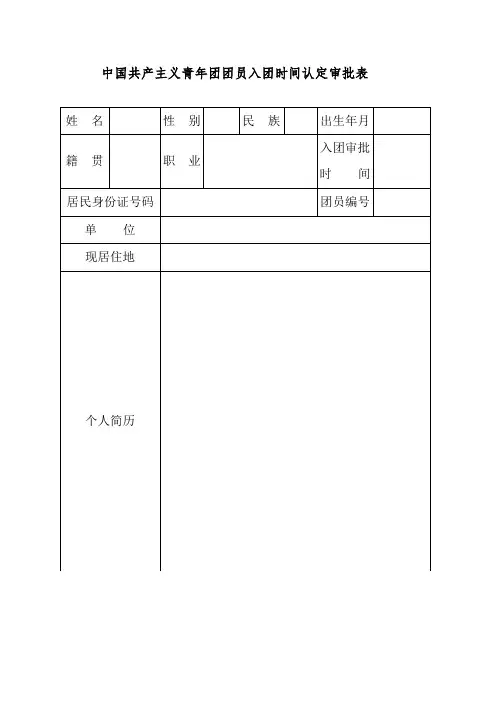 中国共产主义青年团团员入团时间认定审批表

| 姓　名 |  | 性　别 |  | 民　族 |  | 出生年月 |  |
|---|---|---|---|---|---|---|---|
| 籍　贯 |  | 职　业 |  |  |  | 入团审批时　间 |  |
| 居民身份证号码 |  |  |  |  |  | 团员编号 |  |
| 单　位 |  |  |  |  |  |  |  |
| 现居住地 |  |  |  |  |  |  |  |
| 个人简历 |  |  |  |  |  |  |  |